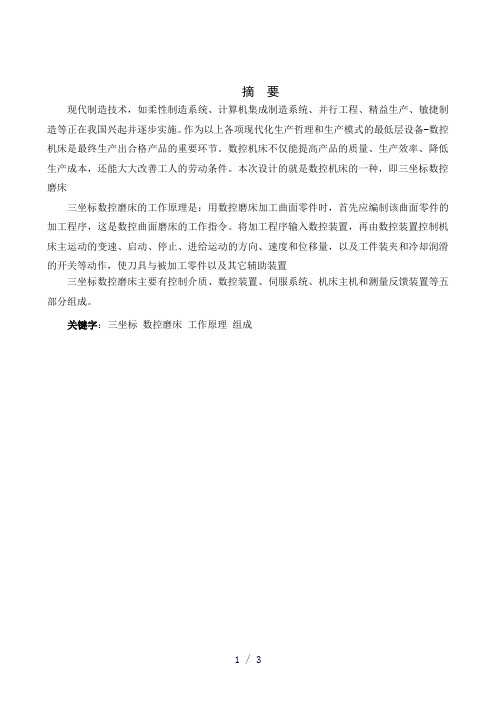 摘 要

现代制造技术，如柔性制造系统、计算机集成制造系统、并行工程、精益生产、敏捷制造等正在我国兴起并逐步实施。作为以上各项现代化生产哲理和生产模式的最低层设备-数控机床是最终生产出合格产品的重要环节。数控机床不仅能提高产品的质量、生产效率、降低生产成本，还能大大改善工人的劳动条件。本次设计的就是数控机床的一种，即三坐标数控磨床

三坐标数控磨床的工作原理是：用数控磨床加工曲面零件时，首先应编制该曲面零件的加工程序，这是数控曲面磨床的工作指令。将加工程序输入数控装置，再由数控装置控制机床主运动的变速、启动、停止、进给运动的方向、速度和位移量，以及工件装夹和冷却润滑的开关等动作，使刀具与被加工零件以及其它辅助装置

三坐标数控磨床主要有控制介质、数控装置、伺服系统、机床主机和测量反馈装置等五部分组成。

关键字：三坐标 数控磨床 工作原理 组成

1 / 3